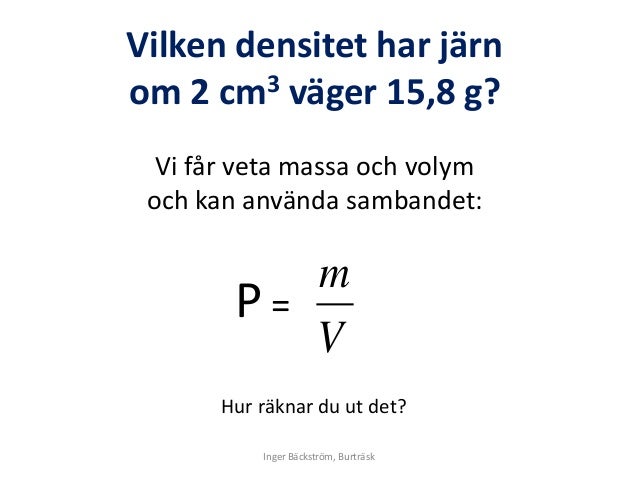 Vilken densitet har järn om 2 $cm^3$ väger 15,8 g?

Vi får veta massa och volym och kan använda sambandet:

$P = \frac{m}{V}$

Hur räknar du ut det?

Inger Bäckström, Burträsk